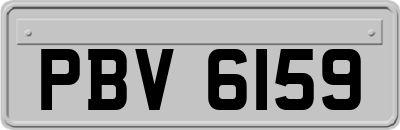 PBV 6159